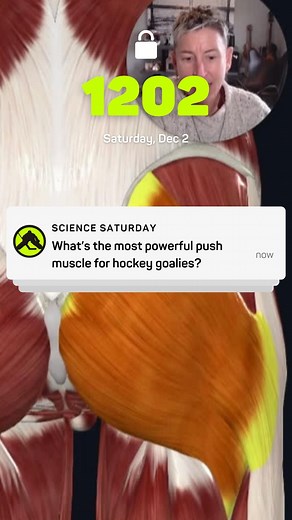 1202

Saturday, Dec 2

SCIENCE SATURDAY

What's the most powerful push muscle for hockey goalies?

now